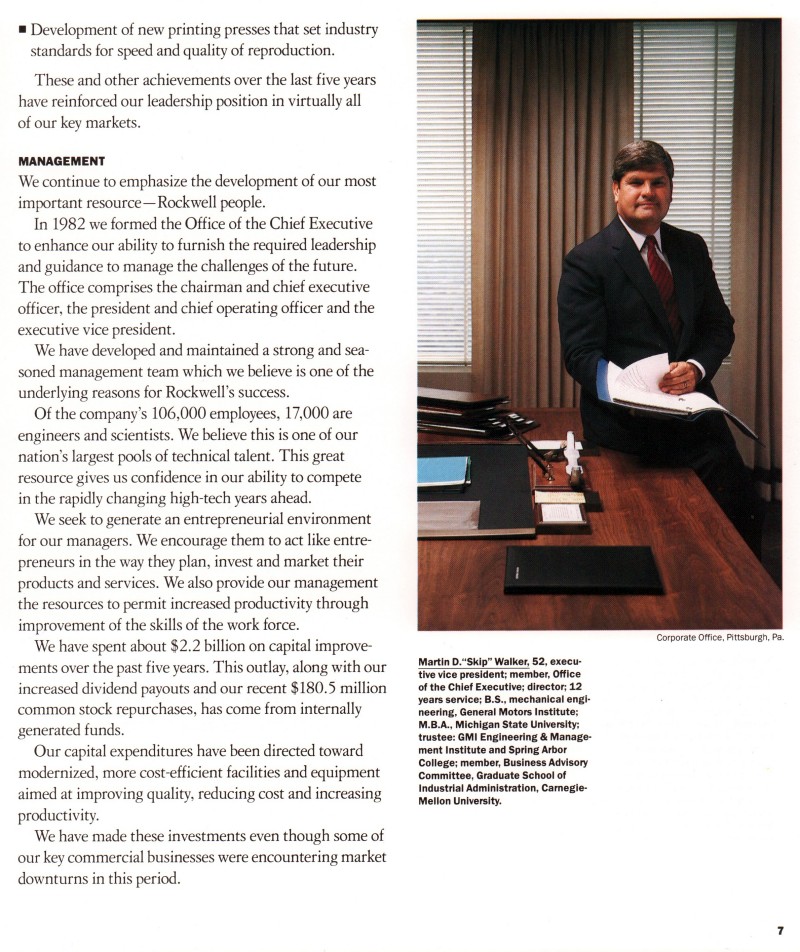 ■ Development of new printing presses that set industry standards for speed and quality of reproduction.

These and other achievements over the last five years have reinforced our leadership position in virtually all of our key markets.

MANAGEMENT
We continue to emphasize the development of our most important resource—Rockwell people.

In 1982 we formed the Office of the Chief Executive to enhance our ability to furnish the required leadership and guidance to manage the challenges of the future. The office comprises the chairman and chief executive officer, the president and chief operating officer and the executive vice president.

We have developed and maintained a strong and seasoned management team which we believe is one of the underlying reasons for Rockwell's success.

Of the company's 106,000 employees, 17,000 are engineers and scientists. We believe this is one of our nation's largest pools of technical talent. This great resource gives us confidence in our ability to compete in the rapidly changing high-tech years ahead.

We seek to generate an entrepreneurial environment for our managers. We encourage them to act like entrepreneurs in the way they plan, invest and market their products and services. We also provide our management the resources to permit increased productivity through improvement of the skills of the work force.

We have spent about $2.2 billion on capital improvements over the past five years. This outlay, along with our increased dividend payouts and our recent $180.5 million common stock repurchases, has come from internally generated funds.

Our capital expenditures have been directed toward modernized, more cost-efficient facilities and equipment aimed at improving quality, reducing cost and increasing productivity.

We have made these investments even though some of our key commercial businesses were encountering market downturns in this period.

Corporate Office, Pittsburgh, Pa.

Martin D. "Skip" Walker, 52, executive vice president; member, Office of the Chief Executive; director; 12 years service; B.S., mechanical engineering, General Motors Institute; M.B.A., Michigan State University; trustee: GMI Engineering & Management Institute and Spring Arbor College; member, Business Advisory Committee, Graduate School of Industrial Administration, Carnegie-Mellon University.

7